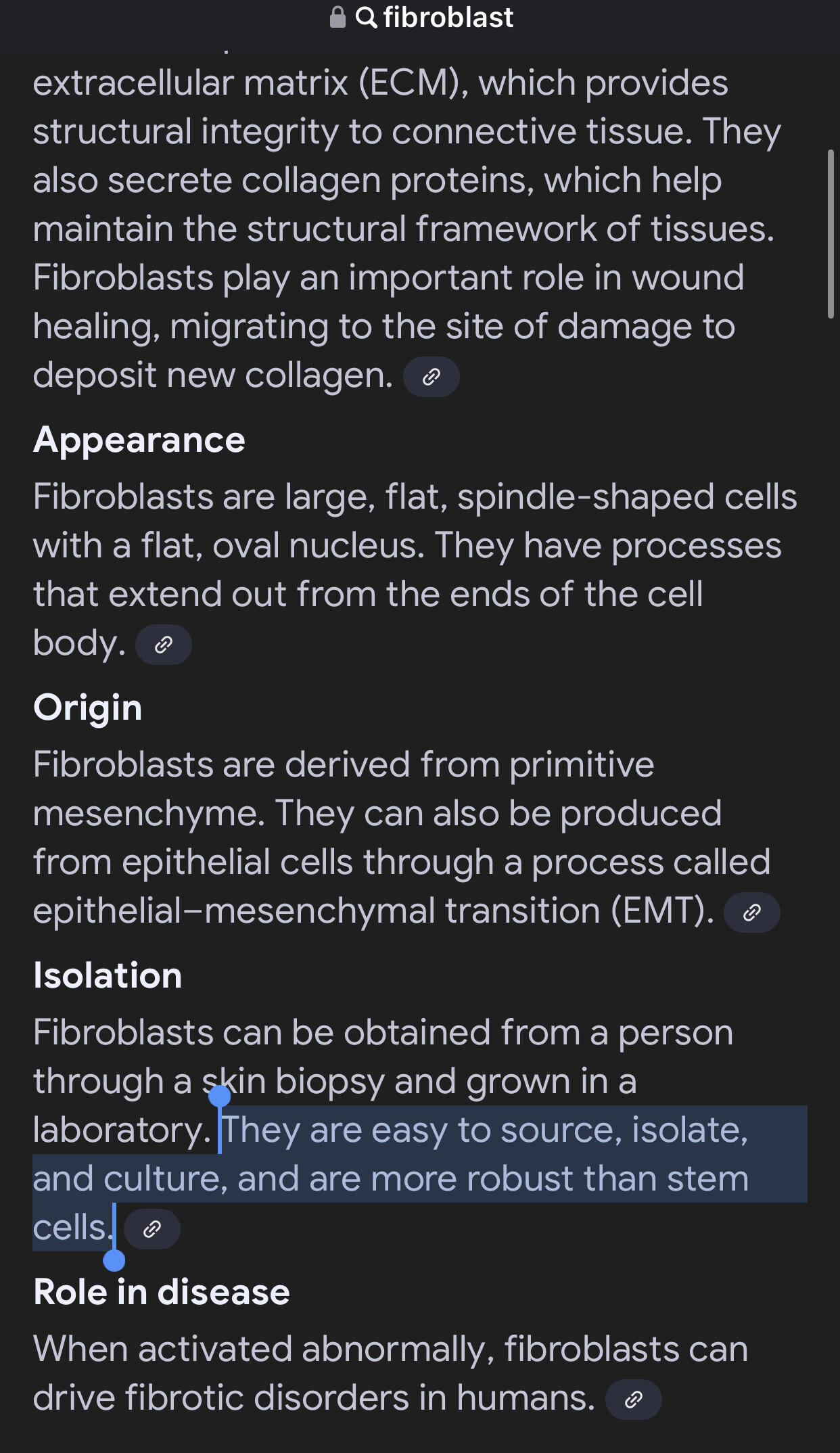 fibroblast

extracellular matrix (ECM), which provides structural integrity to connective tissue. They also secrete collagen proteins, which help maintain the structural framework of tissues. Fibroblasts play an important role in wound healing, migrating to the site of damage to deposit new collagen.

Appearance

Fibroblasts are large, flat, spindle-shaped cells with a flat, oval nucleus. They have processes that extend out from the ends of the cell body.

Origin

Fibroblasts are derived from primitive mesenchyme. They can also be produced from epithelial cells through a process called epithelial–mesenchymal transition (EMT).

Isolation

Fibroblasts can be obtained from a person through a skin biopsy and grown in a laboratory. They are easy to source, isolate, and culture, and are more robust than stem cells.

Role in disease

When activated abnormally, fibroblasts can drive fibrotic disorders in humans.